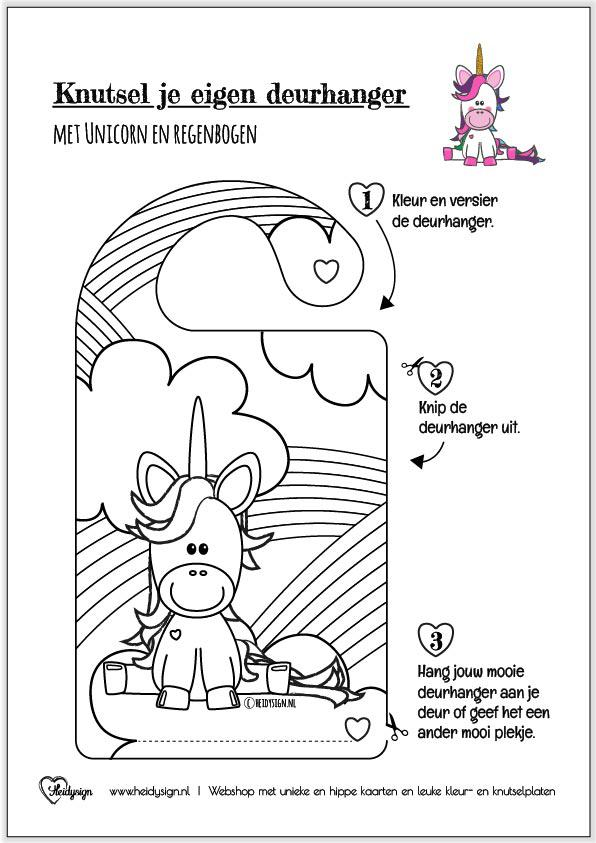 Knutsel je eigen deurhanger

MET UNICORN EN REGENBOGEN

1 Kleur en versier de deurhanger.

2 Knip de deurhanger uit.

3 Hang jouw mooie deurhanger aan je deur of geef het een ander mooi plekje.

© HEIDYSIGN.NL

Heidysign www.heidysign.nl | Webshop met unieke en hippe kaarten en leuke kleur- en knutselplaten